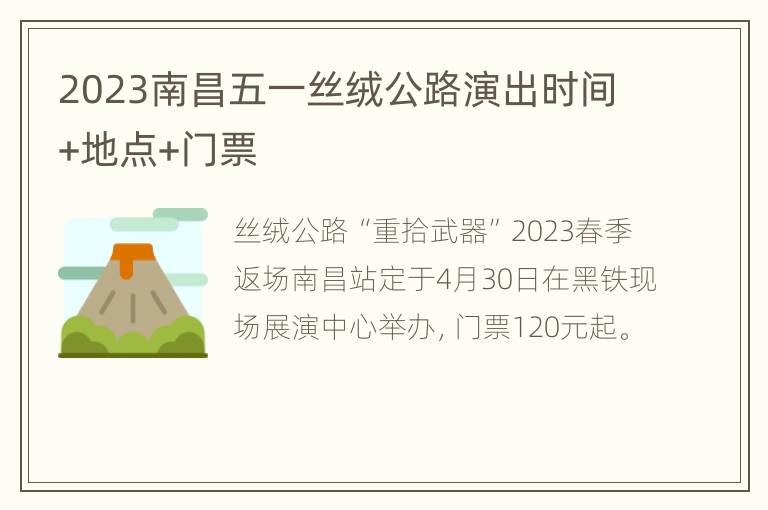 2023南昌五一丝绒公路演出时间+地点+门票

丝绒公路“重拾武器”2023春季返场南昌站定于4月30日在黑铁现场展演中心举办, 门票120元起。